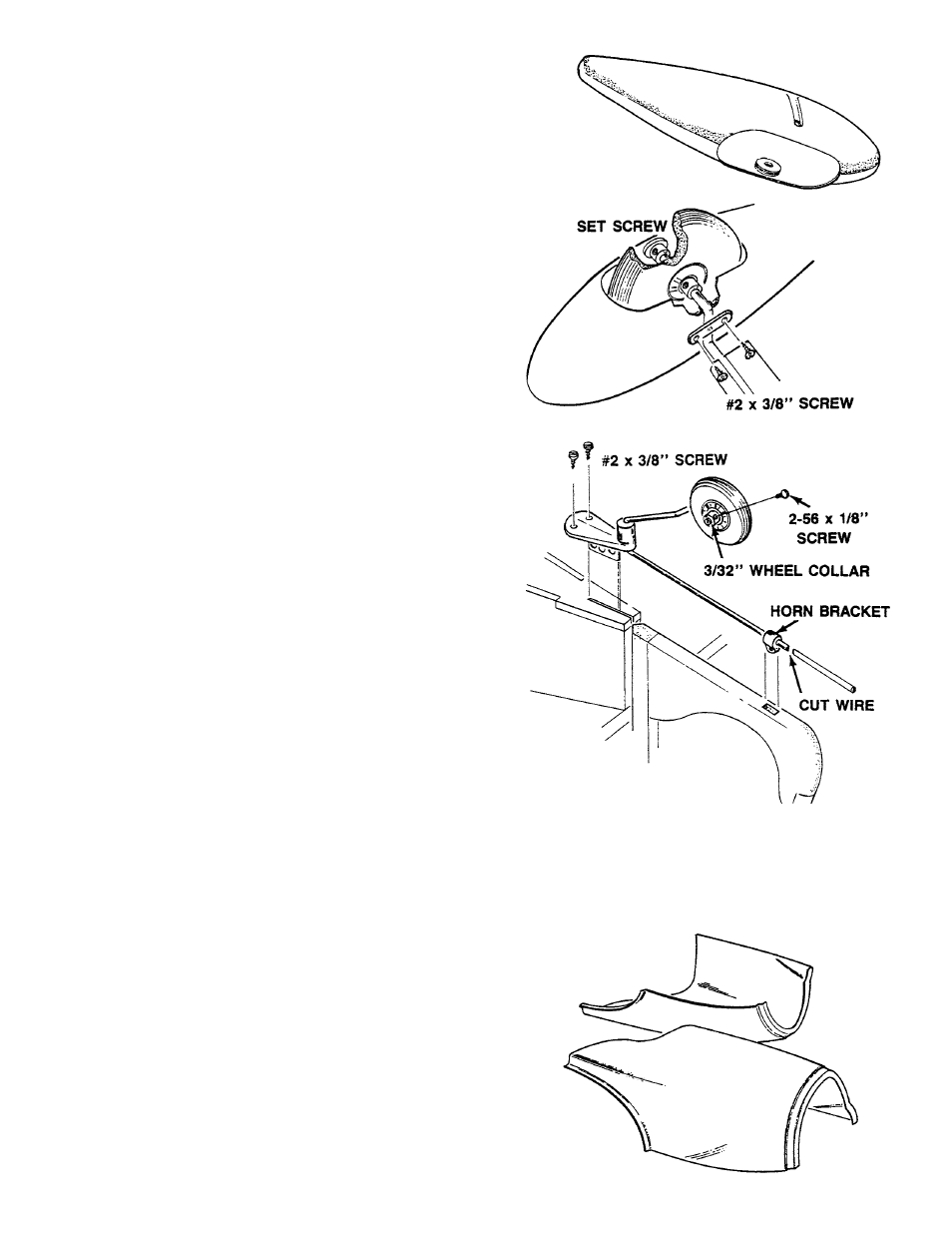 SET SCREW

#2 x 3/8" SCREW

#2 x 3/8" SCREW

2-56 x 1/8" SCREW

3/32" WHEEL COLLAR

HORN BRACKET

CUT WIRE